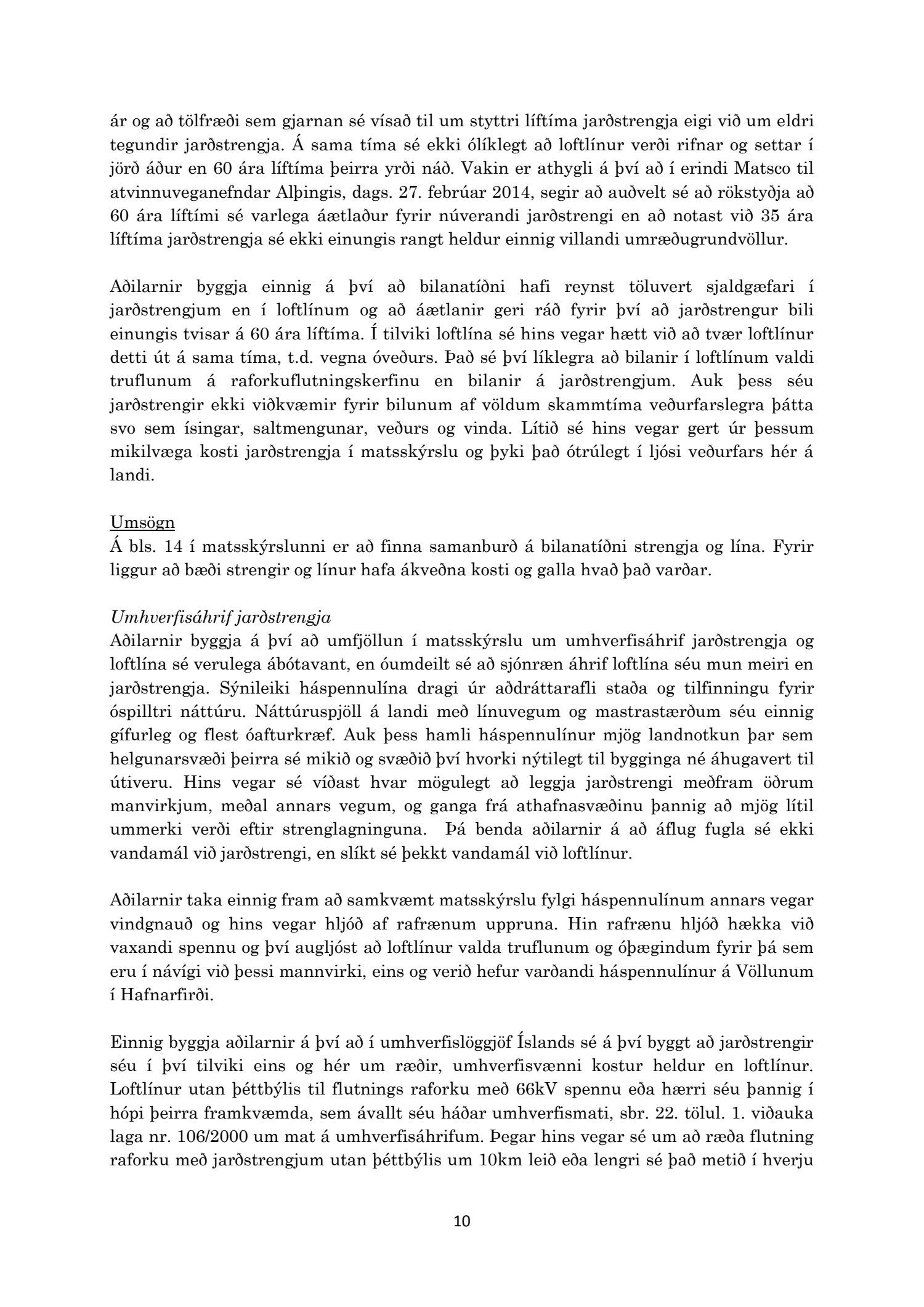 ár og að tölfræði sem gjarnan sé vísað til um styttri líftíma jarðstrengja eigi við um eldri tegundir jarðstrengja. Á sama tíma sé ekki ólíklegt að loftlínur verði rifnar og settar í jörð áður en 60 ára líftíma þeirra yrði náð. Vakin er athygli á því að í erindi Matsco til atvinnuveganefndar Alþingis, dags. 27. febrúar 2014, segir að auðvelt sé að rökstyðja að 60 ára líftími sé varlega áætlaður fyrir núverandi jarðstrengi en að notast við 35 ára líftíma jarðstrengja sé ekki einungis rangt heldur einnig villandi umræðugrundvöllur.

Aðilarnir byggja einnig á því að bilanatíðni hafi reynst töluvert sjaldgæfari í jarðstrengjum en í loftlínum og að áætlanir geri ráð fyrir því að jarðstrengur bili einungis tvisar á 60 ára líftíma. Í tilviki loftlína sé hins vegar hætt við að tvær loftlínur detti út á sama tíma, t.d. vegna óveðurs. Það sé því líklegra að bilanir í loftlínum valdi truflunum á raforkuflutningskerfinu en bilanir á jarðstrengjum. Auk þess séu jarðstrengir ekki viðkvæmir fyrir bilunum af völdum skammtíma veðurfarslegra þátta svo sem ísingar, saltmengunar, veðurs og vinda. Lítið sé hins vegar gert úr þessum mikilvæga kosti jarðstrengja í matsskýrslu og þyki það ótrúlegt í ljósi veðurfars hér á landi.

Umsögn
Á bls. 14 í matsskýrslunni er að finna samanburð á bilanatíðni strengja og lína. Fyrir liggur að bæði strengir og línur hafa ákveðna kosti og galla hvað það varðar.

Umhverfisáhrif jarðstrengja
Aðilarnir byggja á því að umfjöllun í matsskýrslu um umhverfisáhrif jarðstrengja og loftlína sé verulega ábótavant, en óumdeilt sé að sjónræn áhrif loftlína séu mun meiri en jarðstrengja. Sýnileiki háspennulína dragi úr aðdráttarafli staða og tilfinningu fyrir óspilltri náttúru. Náttúruspjöll á landi með línuvegum og mastrastærðum séu einnig gífurleg og flest óafturkræf. Auk þess hamli háspennulínur mjög landnotkun þar sem helgunarsvæði þeirra sé mikið og svæðið því hvorki nýtilegt til bygginga né áhugavert til útiveru. Hins vegar sé víðast hvar mögulegt að leggja jarðstrengi meðfram öðrum manvirkjum, meðal annars vegum, og ganga frá athafnasvæðinu þannig að mjög lítil ummerki verði eftir strenglagninguna. Þá benda aðilarnir á að áflug fugla sé ekki vandamál við jarðstrengi, en slíkt sé þekkt vandamál við loftlínur.

Aðilarnir taka einnig fram að samkvæmt matsskýrslu fylgi háspennulínum annars vegar vindgnauð og hins vegar hljóð af rafrænum uppruna. Hin rafrænu hljóð hækka við vaxandi spennu og því augljóst að loftlínur valda truflunum og óþægindum fyrir þá sem eru í návígi við þessi mannvirki, eins og verið hefur varðandi háspennulínur á Völlunum í Hafnarfirði.

Einnig byggja aðilarnir á því að í umhverfislöggjöf Íslands sé á því byggt að jarðstrengir séu í því tilviki eins og hér um ræðir, umhverfisvænni kostur heldur en loftlínur. Loftlínur utan þéttbýlis til flutnings raforku með 66kV spennu eða hærri séu þannig í hópi þeirra framkvæmda, sem ávallt séu háðar umhverfismati, sbr. 22. tölul. 1. viðauka laga nr. 106/2000 um mat á umhverfisáhrifum. Þegar hins vegar sé um að ræða flutning raforku með jarðstrengjum utan þéttbýlis um 10km leið eða lengri sé það metið í hverju

10